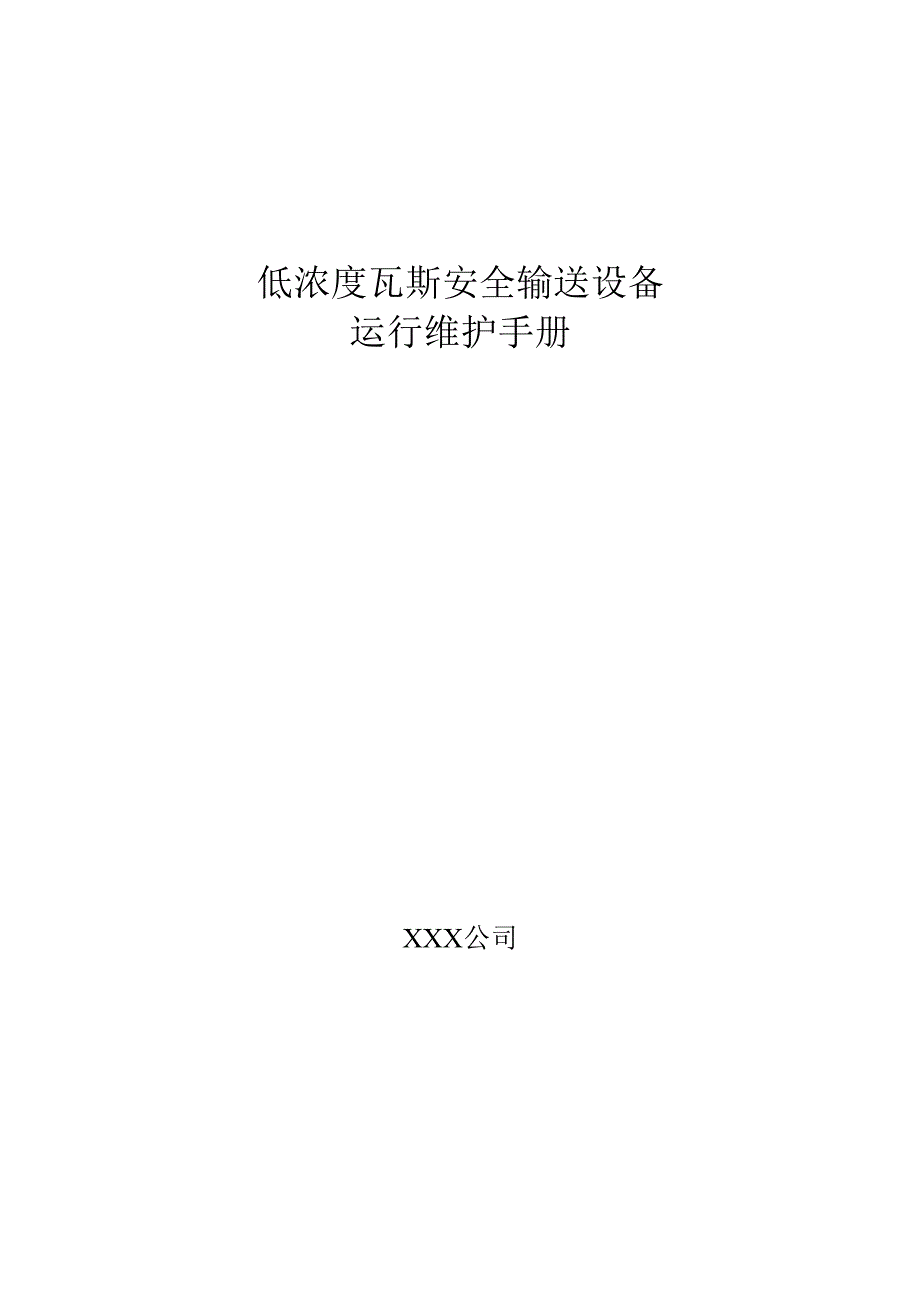 低浓度瓦斯安全输送设备
运行维护手册

XXX公司